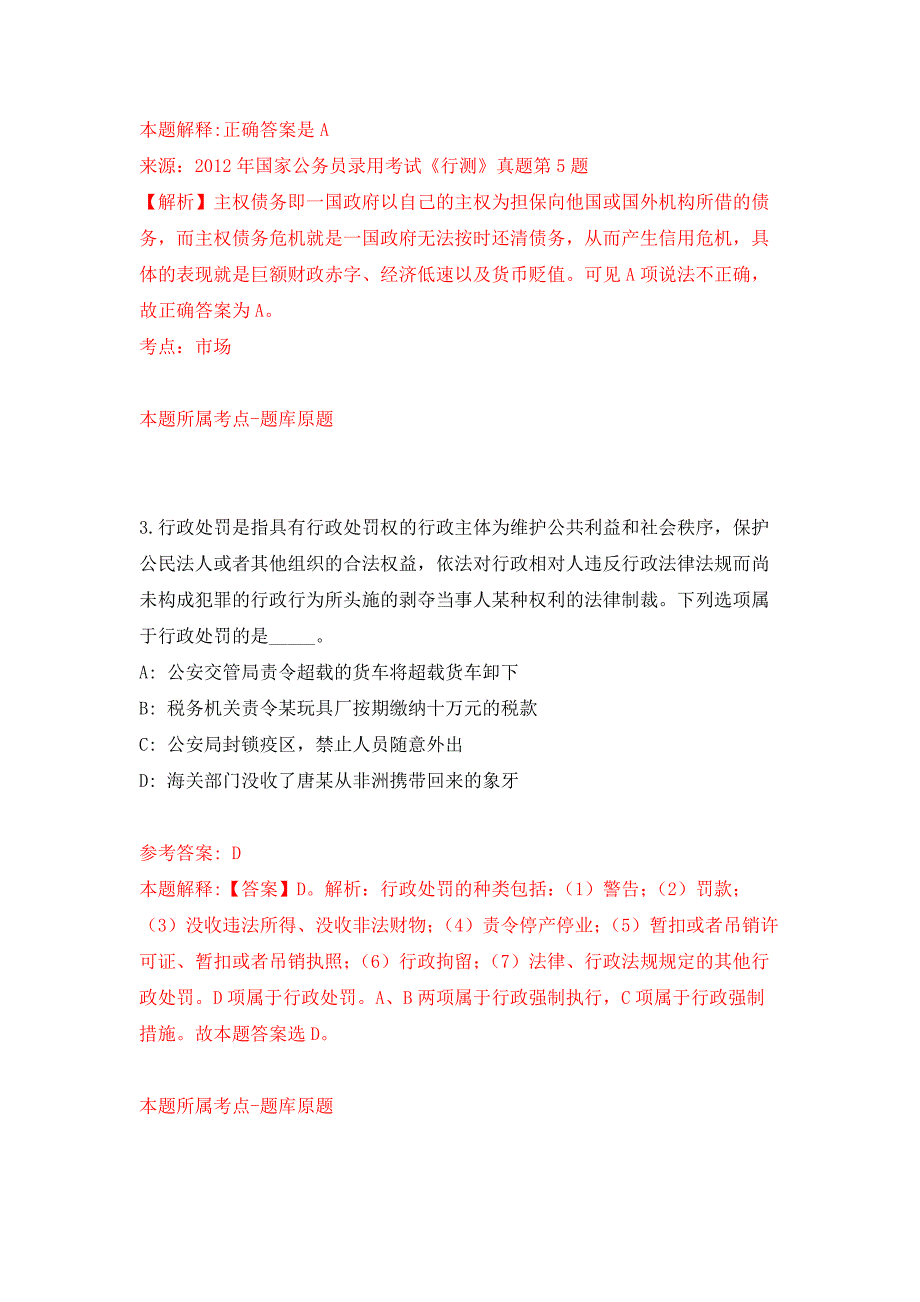 本题解释:正确答案是 A
来源：2012 年国家公务员录用考试《行测》真题第 5 题
【解析】主权债务即一国政府以自己的主权为担保向他国或国外机构所借的债务，而主权债务危机就是一国政府无法按时还清债务，从而产生信用危机，具体的表现就是巨额财政赤字、经济低速以及货币贬值。可见 A 项说法不正确，故正确答案为 A。
考点：市场

本题所属考点-题库原题

3.行政处罚是指具有行政处罚权的行政主体为维护公共利益和社会秩序，保护公民法人或者其他组织的合法权益，依法对行政相对人违反行政法律法规而尚未构成犯罪的行政行为所头施的剥夺当事人某种权利的法律制裁。下列选项属于行政处罚的是_____。
A: 公安交管局责令超载的货车将超载货车卸下
B: 税务机关责令某玩具厂按期缴纳十万元的税款
C: 公安局封锁疫区，禁止人员随意外出
D: 海关部门没收了唐某从非洲携带回来的象牙

参考答案: D
本题解释:【答案】D。解析：行政处罚的种类包括：（1）警告；（2）罚款；（3）没收违法所得、没收非法财物；（4）责令停产停业；（5）暂扣或者吊销许可证、暂扣或者吊销执照；（6）行政拘留；（7）法律、行政法规规定的其他行政处罚。D 项属于行政处罚。A、B 两项属于行政强制执行，C 项属于行政强制措施。故本题答案选 D。

本题所属考点-题库原题